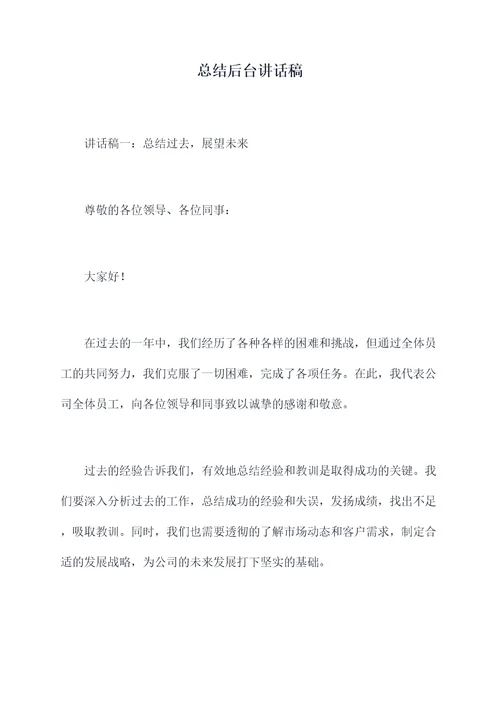 总结后台讲话稿

讲话稿一：总结过去，展望未来

尊敬的各位领导、各位同事：

大家好！

在过去的一年中，我们经历了各种各样的困难和挑战，但通过全体员工的共同努力，我们克服了一切困难，完成了各项任务。在此，我代表公司全体员工，向各位领导和同事致以诚挚的感谢和敬意。

过去的经验告诉我们，有效地总结经验和教训是取得成功的关键。我们要深入分析过去的工作，总结成功的经验和失误，发扬成绩，找出不足，吸取教训。同时，我们也需要透彻的了解市场动态和客户需求，制定合适的发展战略，为公司的未来发展打下坚实的基础。